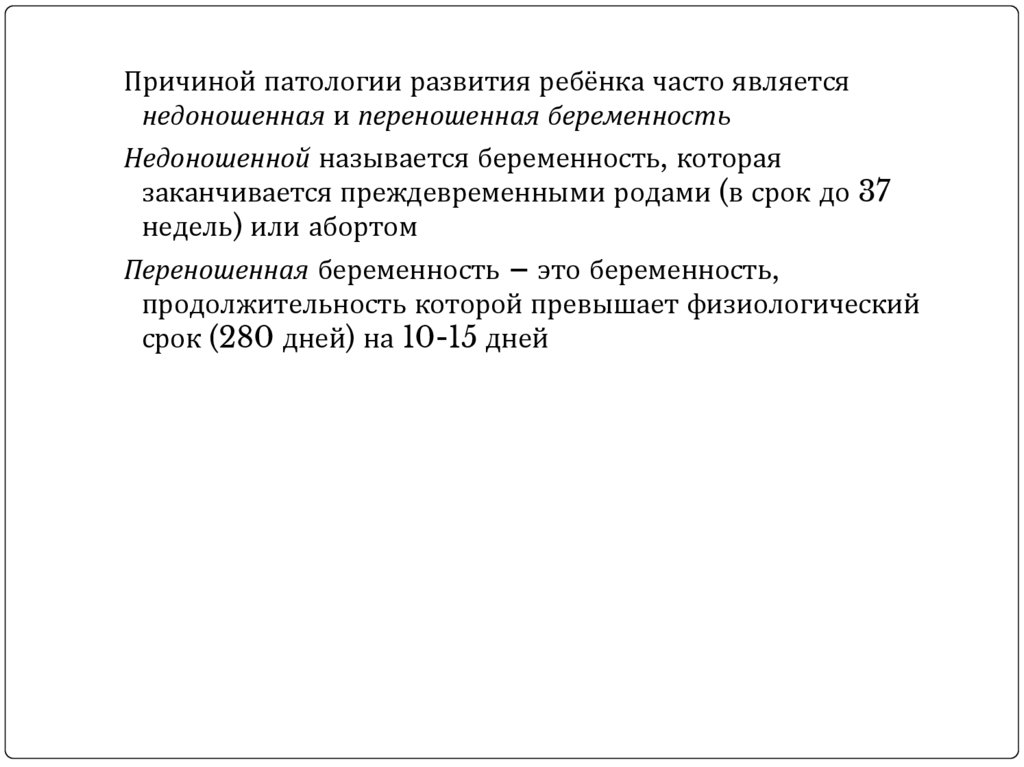 Причиной патологии развития ребёнка часто является недоношенная и переношенная беременность

Недоношенной называется беременность, которая заканчивается преждевременными родами (в срок до 37 недель) или абортом

Переношенная беременность – это беременность, продолжительность которой превышает физиологический срок (280 дней) на 10-15 дней